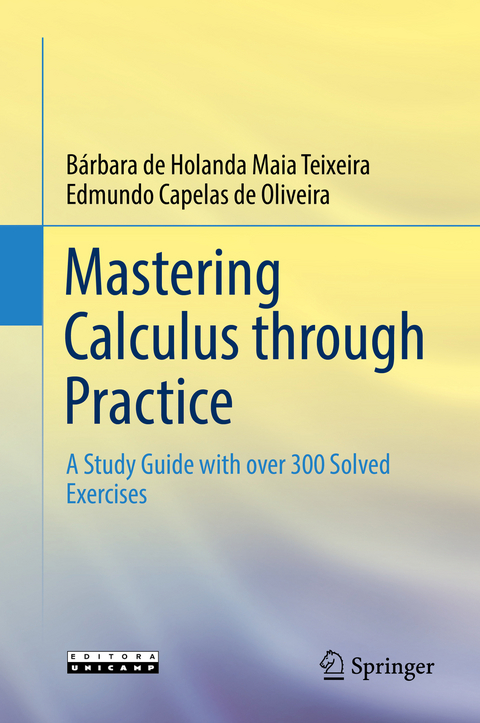 Bárbara de Holanda Maia Teixeira
Edmundo Capelas de Oliveira

Mastering Calculus through Practice

A Study Guide with over 300 Solved Exercises

EDITORA UNICAMP

Springer